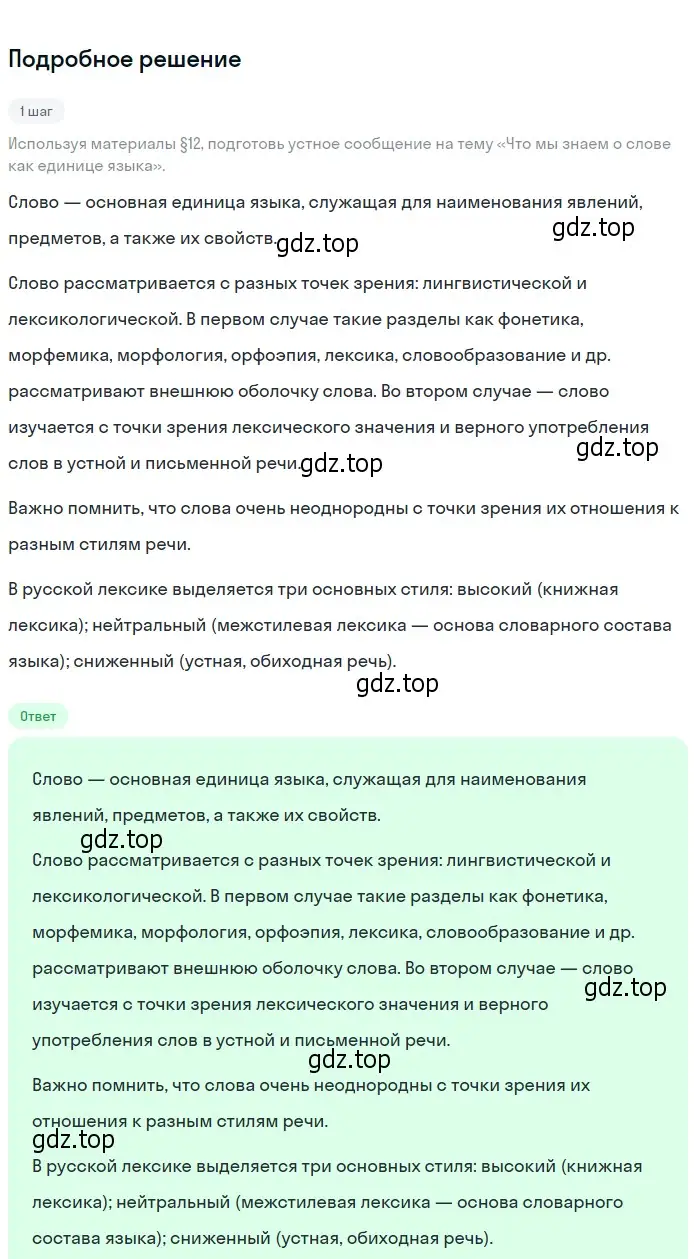 Подробное решение

1 шаг

Используя материалы §12, подготовь устное сообщение на тему «Что мы знаем о слове как единице языка».

Слово — основная единица языка, служащая для наименования явлений, предметов, а также их свойств. gdz.top gdz.top

Слово рассматривается с разных точек зрения: лингвистической и лексикологической. В первом случае такие разделы как фонетика, морфемика, морфология, орфоэпия, лексика, словообразование и др. рассматривают внешнюю оболочку слова. Во втором случае — слово изучается с точки зрения лексического значения и верного употребления слов в устной и письменной речи. gdz.top gdz.top

Важно помнить, что слова очень неоднородны с точки зрения их отношения к разным стилям речи.

В русской лексике выделяется три основных стиля: высокий (книжная лексика); нейтральный (межстилевая лексика — основа словарного состава языка); сниженный (устная, обиходная речь).

gdz.top

Ответ

Слово — основная единица языка, служащая для наименования явлений, предметов, а также их свойств.

gdz.top

Слово рассматривается с разных точек зрения: лингвистической и лексикологической. В первом случае такие разделы как фонетика, морфемика, морфология, орфоэпия, лексика, словообразование и др. рассматривают внешнюю оболочку слова. Во втором случае — слово изучается с точки зрения лексического значения и верного употребления слов в устной и письменной речи. gdz.top

gdz.top

Важно помнить, что слова очень неоднородны с точки зрения их отношения к разным стилям речи.

gdz.top

В русской лексике выделяется три основных стиля: высокий (книжная лексика); нейтральный (межстилевая лексика — основа словарного состава языка); сниженный (устная, обиходная речь).